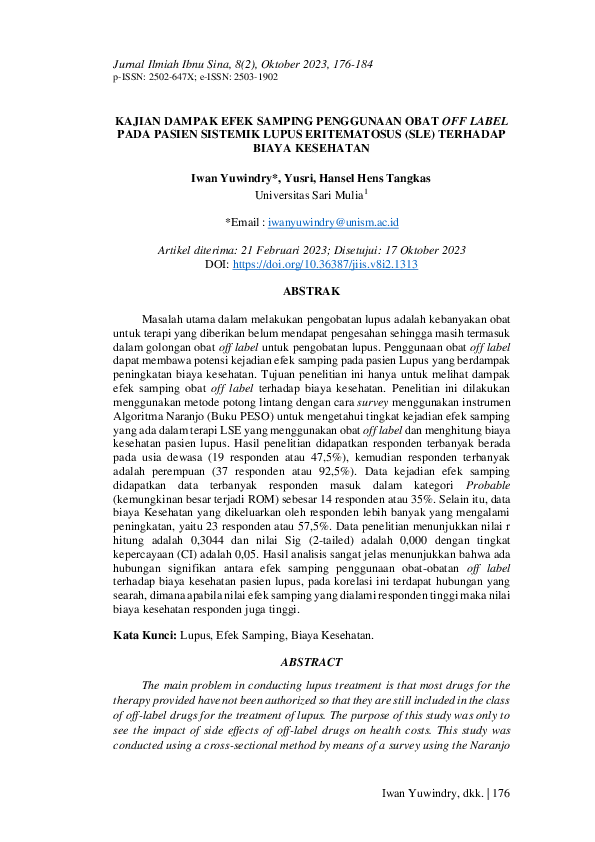 Jurnal Ilmiah Ibnu Sina, 8(2), Oktober 2023, 176-184
p-ISSN: 2502-647X; e-ISSN: 2503-1902

KAJIAN DAMPAK EFEK SAMPING PENGGUNAAN OBAT OFF LABEL PADA PASIEN SISTEMIK LUPUS ERITEMATOSUS (SLE) TERHADAP BIAYA KESEHATAN

Iwan Yuwindry*, Yusri, Hansel Hens Tangkas
Universitas Sari Mulia$^1$

*Email : iwanyuwindry@unism.ac.id

Artikel diterima: 21 Februari 2023; Disetujui: 17 Oktober 2023
DOI: https://doi.org/10.36387/jiis.v8i2.1313

ABSTRAK

Masalah utama dalam melakukan pengobatan lupus adalah kebanyakan obat untuk terapi yang diberikan belum mendapat pengesahan sehingga masih termasuk dalam golongan obat off label untuk pengobatan lupus. Penggunaan obat off label dapat membawa potensi kejadian efek samping pada pasien Lupus yang berdampak peningkatan biaya kesehatan. Tujuan penelitian ini hanya untuk melihat dampak efek samping obat off label terhadap biaya kesehatan. Penelitian ini dilakukan menggunakan metode potong lintang dengan cara survey menggunakan instrumen Algoritma Naranjo (Buku PESO) untuk mengetahui tingkat kejadian efek samping yang ada dalam terapi LSE yang menggunakan obat off label dan menghitung biaya kesehatan pasien lupus. Hasil penelitian didapatkan responden terbanyak berada pada usia dewasa (19 responden atau 47,5%), kemudian responden terbanyak adalah perempuan (37 responden atau 92,5%). Data kejadian efek samping didapatkan data terbanyak responden masuk dalam kategori Probable (kemungkinan besar terjadi ROM) sebesar 14 responden atau 35%. Selain itu, data biaya Kesehatan yang dikeluarkan oleh responden lebih banyak yang mengalami peningkatan, yaitu 23 responden atau 57,5%. Data penelitian menunjukkan nilai r hitung adalah 0,3044 dan nilai Sig (2-tailed) adalah 0,000 dengan tingkat kepercayaan (CI) adalah 0,05. Hasil analisis sangat jelas menunjukkan bahwa ada hubungan signifikan antara efek samping penggunaan obat-obatan off label terhadap biaya kesehatan pasien lupus, pada korelasi ini terdapat hubungan yang searah, dimana apabila nilai efek samping yang dialami responden tinggi maka nilai biaya kesehatan responden juga tinggi.

Kata Kunci: Lupus, Efek Samping, Biaya Kesehatan.

ABSTRACT

The main problem in conducting lupus treatment is that most drugs for the therapy provided have not been authorized so that they are still included in the class of off-label drugs for the treatment of lupus. The purpose of this study was only to see the impact of side effects of off-label drugs on health costs. This study was conducted using a cross-sectional method by means of a survey using the Naranjo

Iwan Yuwindry, dkk. | 176